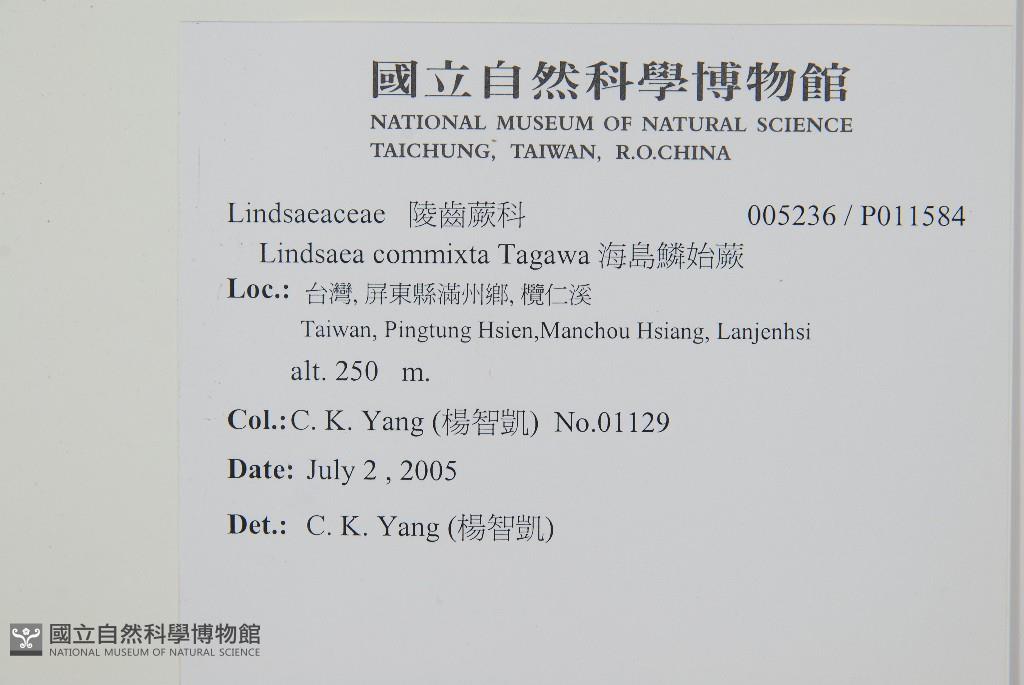 國立自然科學博物館
NATIONAL MUSEUM OF NATURAL SCIENCE
TAICHUNG, TAIWAN, R.O.CHINA

Lindsaeaceae 陵齒蕨科 005236 / P011584
Lindsaea commixta Tagawa 海島鱗始蕨

Loc.: 台灣, 屏東縣滿州鄉, 欖仁溪
Taiwan, Pingtung Hsien,Manchou Hsiang, Lanjenhsi
alt. 250 m.

Col.: C. K. Yang (楊智凱) No.01129

Date: July 2 , 2005

Det.: C. K. Yang (楊智凱)

國立自然科學博物館
NATIONAL MUSEUM OF NATURAL SCIENCE